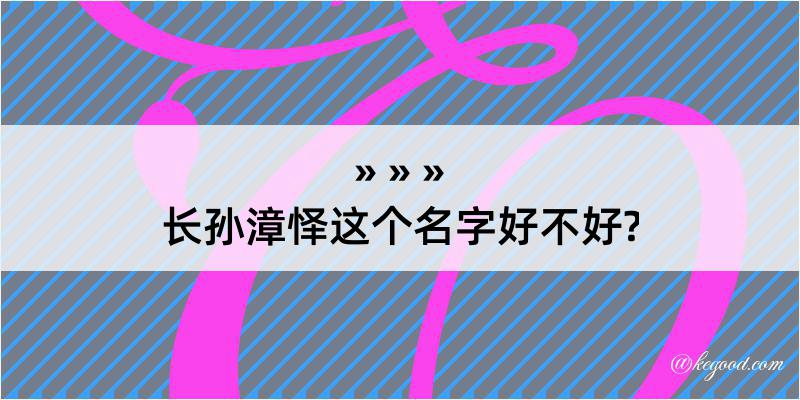 » » »
长孙漳怿这个名字好不好?

@kegood.com